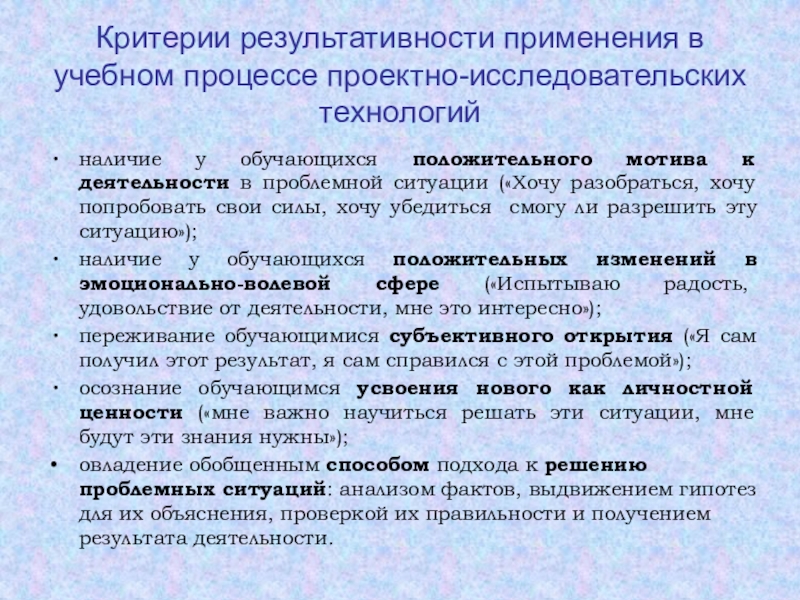 Критерии результативности применения в учебном процессе проектно-исследовательских технологий

• наличие у обучающихся положительного мотива к деятельности в проблемной ситуации («Хочу разобраться, хочу попробовать свои силы, хочу убедиться смогу ли разрешить эту ситуацию»);
• наличие у обучающихся положительных изменений в эмоционально-волевой сфере («Испытываю радость, удовольствие от деятельности, мне это интересно»);
• переживание обучающимися субъективного открытия («Я сам получил этот результат, я сам справился с этой проблемой»);
• осознание обучающимся усвоения нового как личностной ценности («мне важно научиться решать эти ситуации, мне будут эти знания нужны»);
• овладение обобщенным способом подхода к решению проблемных ситуаций: анализом фактов, выдвижением гипотез для их объяснения, проверкой их правильности и получением результата деятельности.